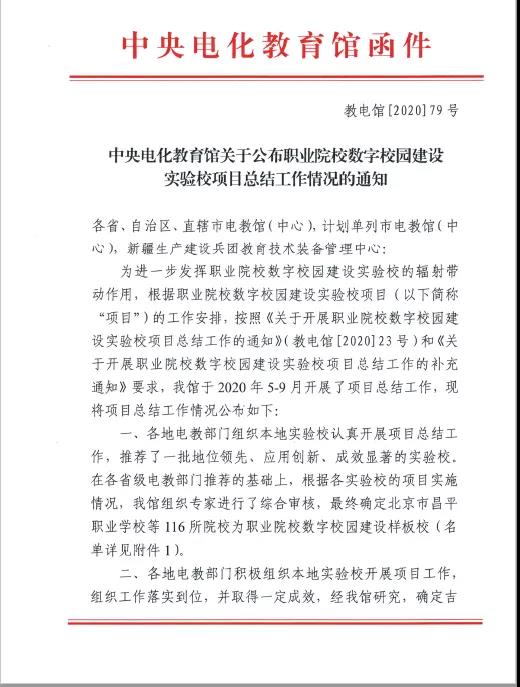 中央电化教育馆函件

教电馆[2020]79号

中央电化教育馆关于公布职业院校数字校园建设实验校项目总结工作情况的通知

各省、自治区、直辖市电教馆(中心),计划单列市电教馆(中心),新疆生产建设兵团教育技术装备管理中心:

为进一步发挥职业院校数字校园建设实验校的辐射带动作用,根据职业院校数字校园建设实验校项目(以下简称“项目”)的工作安排,按照《关于开展职业院校数字校园建设实验校项目总结工作的通知》(教电馆[2020]23号)和《关于开展职业院校数字校园建设实验校项目总结工作的补充通知》要求,我馆于2020年5-9月开展了项目总结工作,现将项目总结工作情况公布如下:

一、各地电教部门组织本地实验校认真开展项目总结工作,推荐了一批地位领先、应用创新、成效显著的实验校。在各省级电教部门推荐的基础上,根据各实验校的项目实施情况,我馆组织专家进行了综合审核,最终确定北京市昌平职业学校等116所院校为职业院校数字校园建设样板校(名单详见附件1)。

二、各地电教部门积极组织本地实验校开展项目工作,组织工作落实到位,并取得一定成效,经我馆研究,确定吉